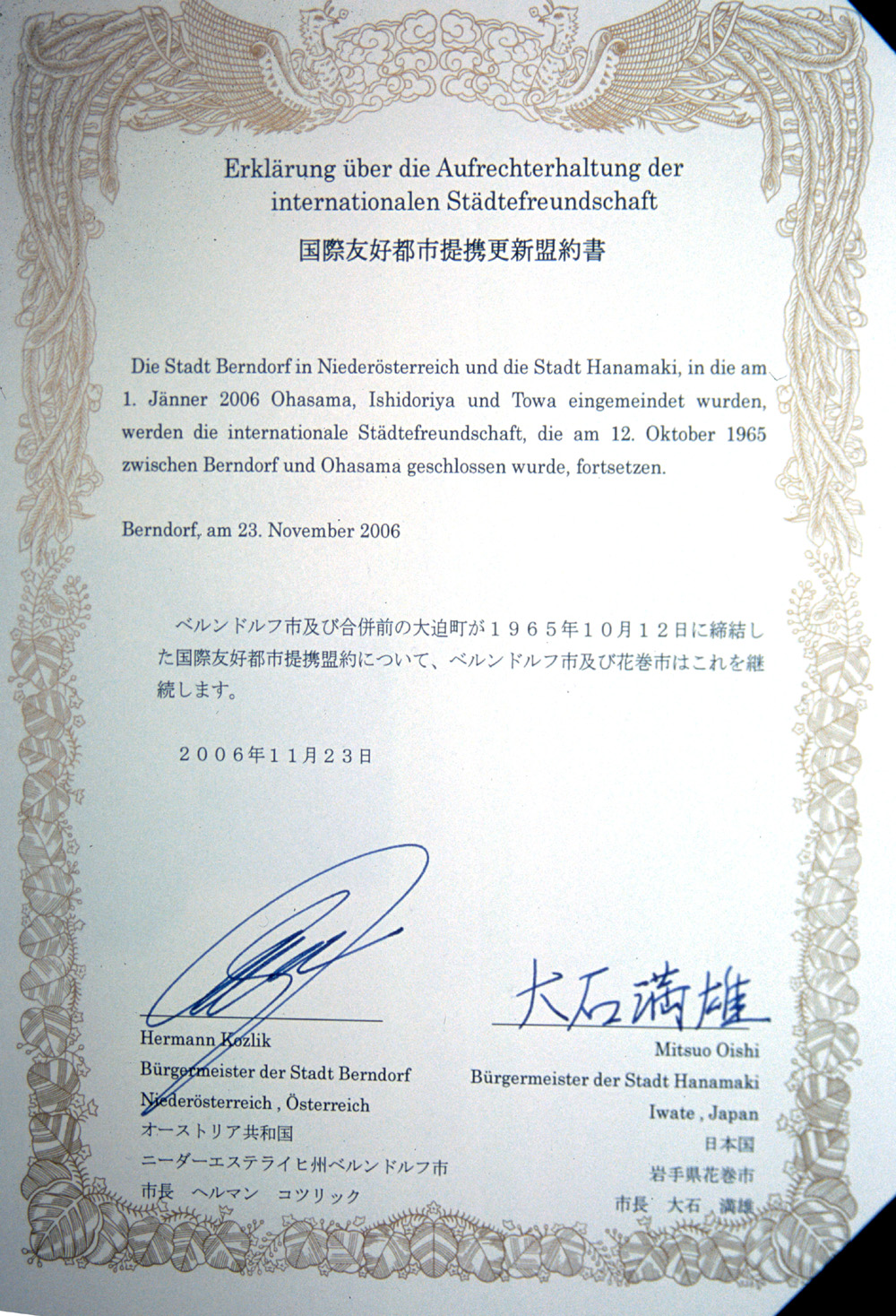 Erklärung über die Aufrechterhaltung der internationalen Städtefreundschaft

国際友好都市提携更新盟約書

Die Stadt Berndorf in Niederösterreich und die Stadt Hanamaki, in die am 1. Jänner 2006 Ohasama, Ishidoriya und Towa eingemeindet wurden, werden die internationale Städtefreundschaft, die am 12. Oktober 1965 zwischen Berndorf und Ohasama geschlossen wurde, fortsetzen.

Berndorf, am 23. November 2006

ベルンドルフ市及び合併前の大迫町が１９６５年１０月１２日に締結した国際友好都市提携盟約について、ベルンドルフ市及び花巻市はこれを継続します。

２００６年１１月２３日

Hermann Kozlik
Bürgermeister der Stadt Berndorf
Niederösterreich , Österreich
オーストリア共和国
ニーダーエステライヒ州ベルンドルフ市
市長　ヘルマン　コツリック

大石満雄
Mitsuo Oishi
Bürgermeister der Stadt Hanamaki
Iwate , Japan
日本国
岩手県花巻市
市長　大石　満雄